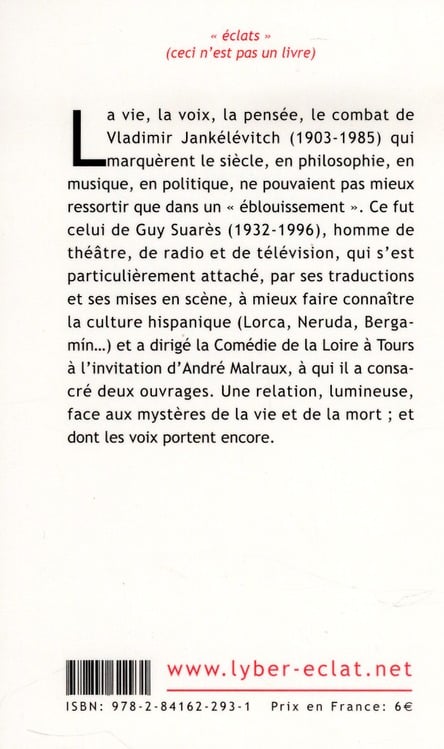 « éclats »
(ceci n'est pas un livre)

La vie, la voix, la pensée, le combat de Vladimir Jankélévitch (1903-1985) qui marquèrent le siècle, en philosophie, en musique, en politique, ne pouvaient pas mieux ressortir que dans un « éblouissement ». Ce fut celui de Guy Suarès (1932-1996), homme de théâtre, de radio et de télévision, qui s'est particulièrement attaché, par ses traductions et ses mises en scène, à mieux faire connaître la culture hispanique (Lorca, Neruda, Bergamín...) et a dirigé la Comédie de la Loire à Tours à l'invitation d'André Malraux, à qui il a consacré deux ouvrages. Une relation, lumineuse, face aux mystères de la vie et de la mort ; et dont les voix portent encore.

www.lyber-eclat.net

ISBN: 978-2-84162-293-1 Prix en France: 6€